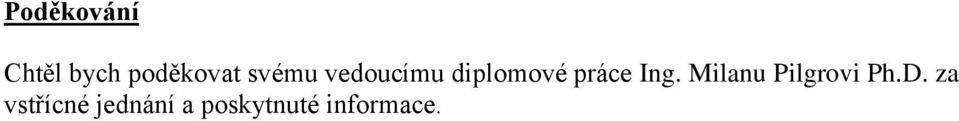 Poděkování

Chtěl bych poděkovat svému vedoucímu diplomové práce Ing. Milanu Pilgrovi Ph.D. za vstřícné jednání a poskytnuté informace.